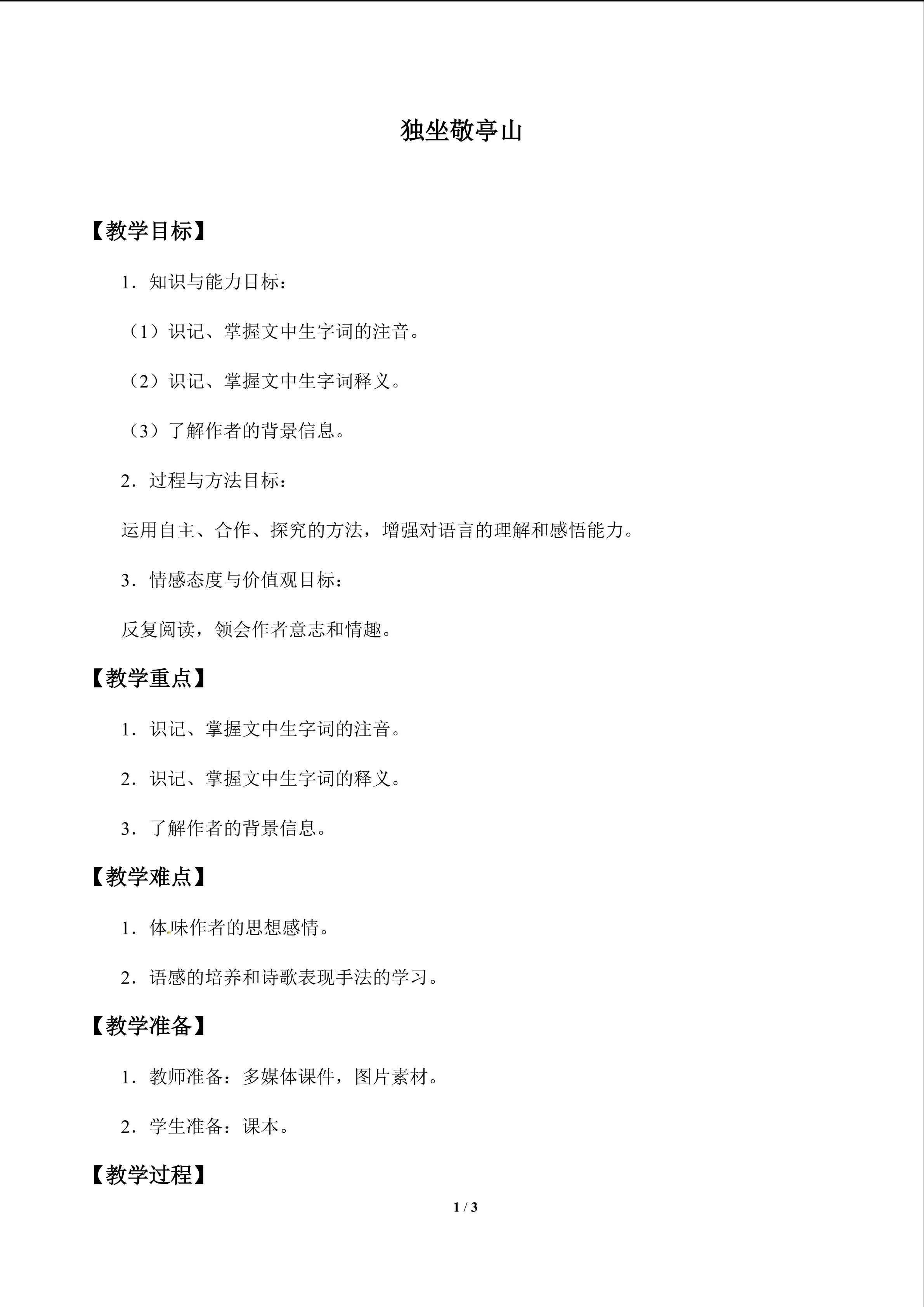 独坐敬亭山

【教学目标】

1.知识与能力目标：

（1）识记、掌握文中生字词的注音。

（2）识记、掌握文中生字词释义。

（3）了解作者的背景信息。

2.过程与方法目标：

运用自主、合作、探究的方法，增强对语言的理解和感悟能力。

3.情感态度与价值观目标：

反复阅读，领会作者意志和情趣。

【教学重点】

1.识记、掌握文中生字词的注音。

2.识记、掌握文中生字词的释义。

3.了解作者的背景信息。

【教学难点】

1.体味作者的思想感情。

2.语感的培养和诗歌表现手法的学习。

【教学准备】

1.教师准备：多媒体课件，图片素材。

2.学生准备：课本。

【教学过程】

1 / 3